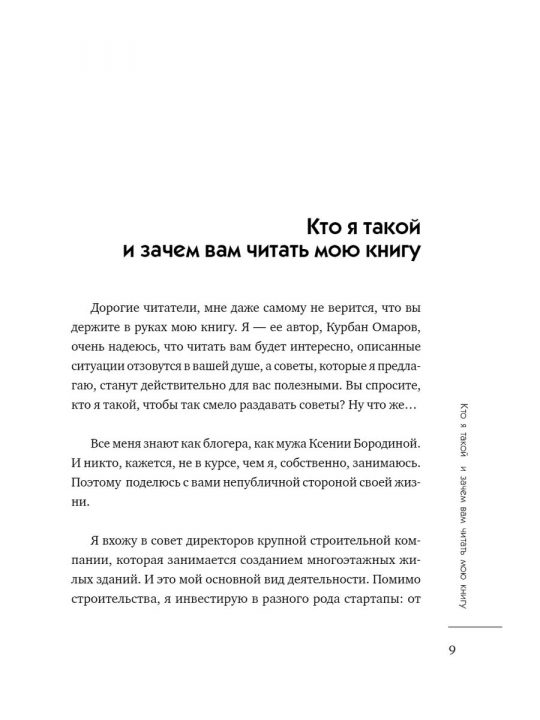 Кто я такой
и зачем вам читать мою книгу

Дорогие читатели, мне даже самому не верится, что вы держите в руках мою книгу. Я — ее автор, Курбан Омаров, очень надеюсь, что читать вам будет интересно, описанные ситуации отзовутся в вашей душе, а советы, которые я предлагаю, станут действительно для вас полезными. Вы спросите, кто я такой, чтобы так смело раздавать советы? Ну что же…

Все меня знают как блогера, как мужа Ксении Бородиной. И никто, кажется, не в курсе, чем я, собственно, занимаюсь. Поэтому поделюсь с вами непубличной стороной своей жизни.

Я вхожу в совет директоров крупной строительной компании, которая занимается созданием многоэтажных жилых зданий. И это мой основной вид деятельности. Помимо строительства, я инвестирую в разного рода стартапы: от

Кто я такой и зачем вам читать мою книгу

9